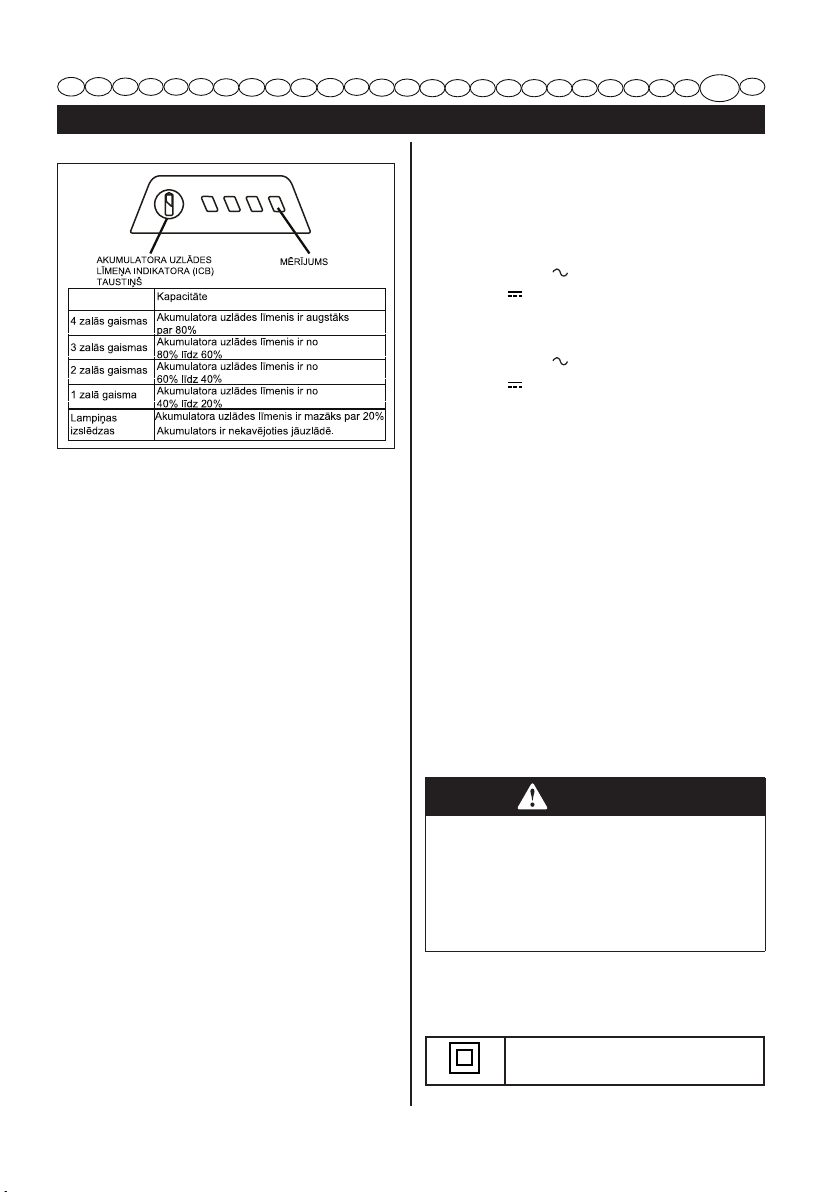 AKUMULATORA UZLĀDES LĪMEŅA INDIKATORA (ICB) TAUSTIŅŠ

MĒRĪJUMS

| | Kapacitāte |
|---|---|
| 4 zaļās gaismas | Akumulatora uzlādes līmenis ir augstāks par 80% |
| 3 zaļās gaismas | Akumulatora uzlādes līmenis ir no 80% līdz 60% |
| 2 zaļās gaismas | Akumulatora uzlādes līmenis ir no 60% līdz 40% |
| 1 zaļā gaisma | Akumulatora uzlādes līmenis ir no 40% līdz 20% |
| Lampiņas izslēdzas | Akumulatora uzlādes līmenis ir mazāks par 20% Akumulators ir nekavējoties jāuzlādē. |